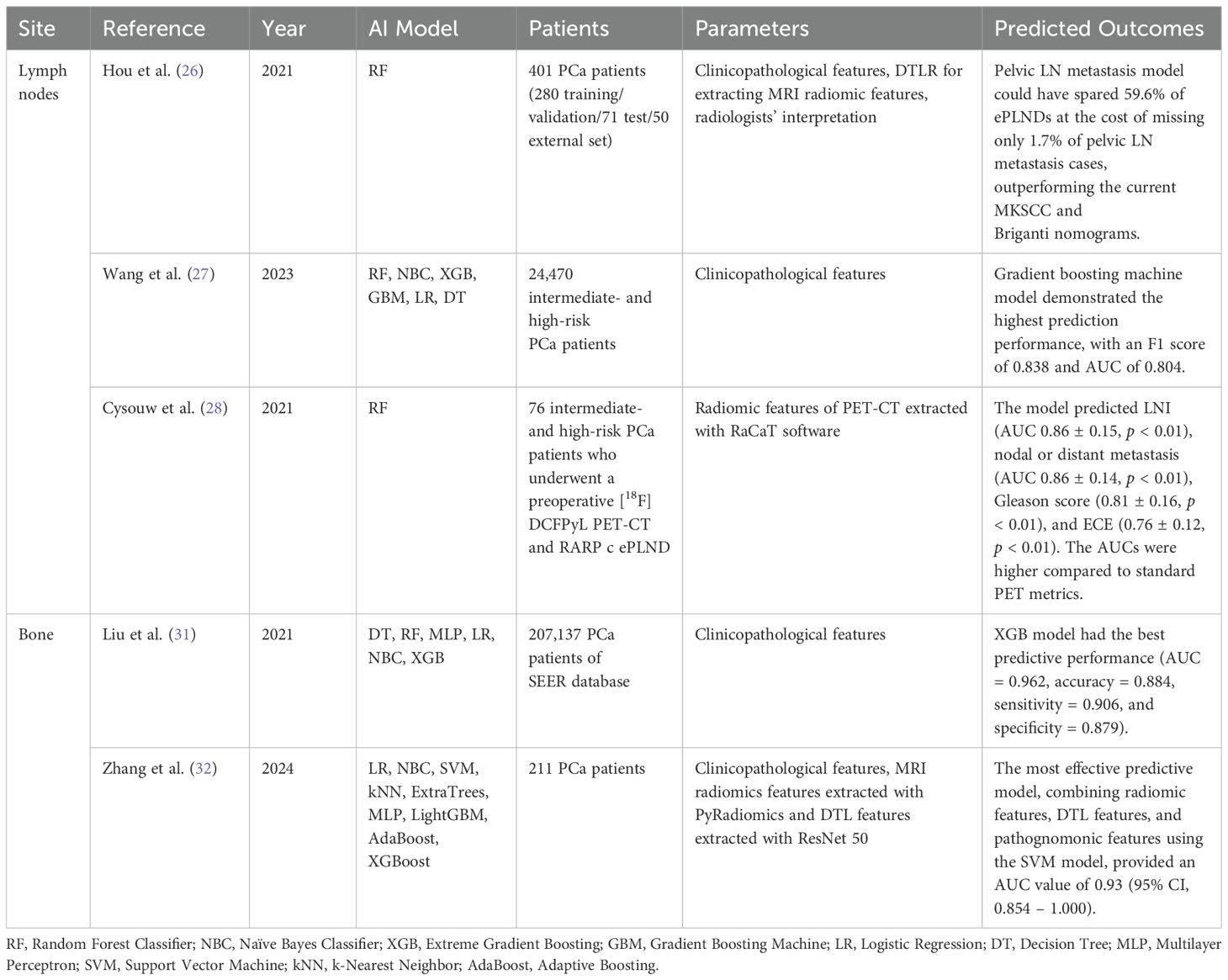 | Site | Reference | Year | AI Model | Patients | Parameters | Predicted Outcomes |
|---|---|---|---|---|---|---|
| Lymph nodes | Hou et al. (26) | 2021 | RF | 401 PCa patients (280 training/ validation/71 test/50 external set) | Clinicopathological features, DTLR for extracting MRI radiomic features, radiologists' interpretation | Pelvic LN metastasis model could have spared 59.6% of ePLNDs at the cost of missing only 1.7% of pelvic LN metastasis cases, outperforming the current MKSCC and Briganti nomograms. |
| | Wang et al. (27) | 2023 | RF, NBC, XGB, GBM, LR, DT | 24,470 intermediate- and high-risk PCa patients | Clinicopathological features | Gradient boosting machine model demonstrated the highest prediction performance, with an F1 score of 0.838 and AUC of 0.804. |
| | Cysouw et al. (28) | 2021 | RF | 76 intermediate- and high-risk PCa patients who underwent a preoperative [$^{18}$F] DCFPyL PET-CT and RARP c ePLND | Radiomic features of PET-CT extracted with RaCaT software | The model predicted LNI (AUC 0.86 ± 0.15, $p$ < 0.01), nodal or distant metastasis (AUC 0.86 ± 0.14, $p$ < 0.01), Gleason score (0.81 ± 0.16, $p$ < 0.01), and ECE (0.76 ± 0.12, $p$ < 0.01). The AUCs were higher compared to standard PET metrics. |
| Bone | Liu et al. (31) | 2021 | DT, RF, MLP, LR, NBC, XGB | 207,137 PCa patients of SEER database | Clinicopathological features | XGB model had the best predictive performance (AUC = 0.962, accuracy = 0.884, sensitivity = 0.906, and specificity = 0.879). |
| | Zhang et al. (32) | 2024 | LR, NBC, SVM, kNN, ExtraTrees, MLP, LightGBM, AdaBoost, XGBoost | 211 PCa patients | Clinicopathological features, MRI radiomics features extracted with PyRadiomics and DTL features extracted with ResNet 50 | The most effective predictive model, combining radiomic features, DTL features, and pathognomonic features using the SVM model, provided an AUC value of 0.93 (95% CI, 0.854 – 1.000). |

RF, Random Forest Classifier; NBC, Naïve Bayes Classifier; XGB, Extreme Gradient Boosting; GBM, Gradient Boosting Machine; LR, Logistic Regression; DT, Decision Tree; MLP, Multilayer Perceptron; SVM, Support Vector Machine; kNN, k-Nearest Neighbor; AdaBoost, Adaptive Boosting.